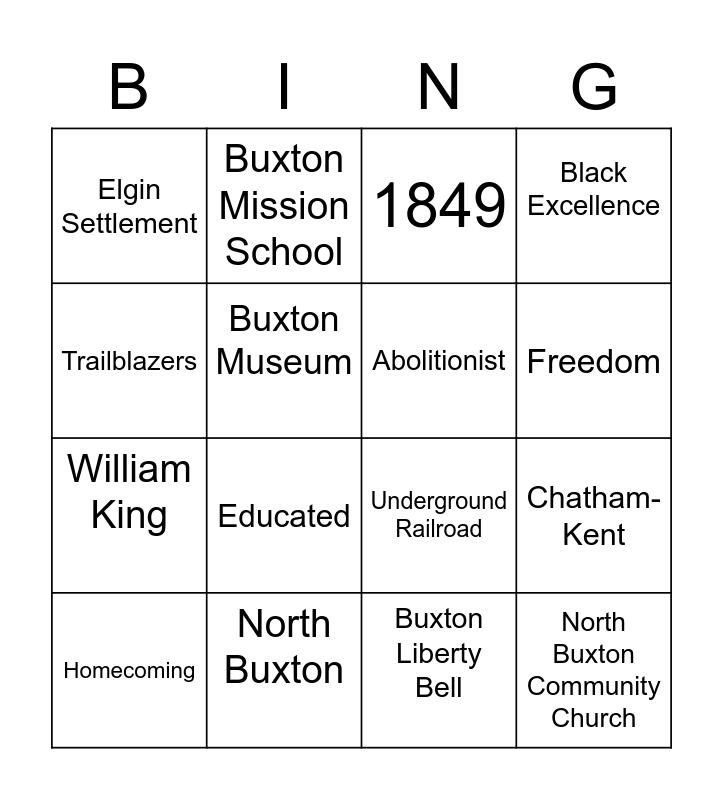 | B | I | N | G |
|---|---|---|---|
| Elgin Settlement | Buxton Mission School | 1849 | Black Excellence |
| Trailblazers | Buxton Museum | Abolitionist | Freedom |
| William King | Educated | Underground Railroad | Chatham-Kent |
| Homecoming | North Buxton | Buxton Liberty Bell | North Buxton Community Church |